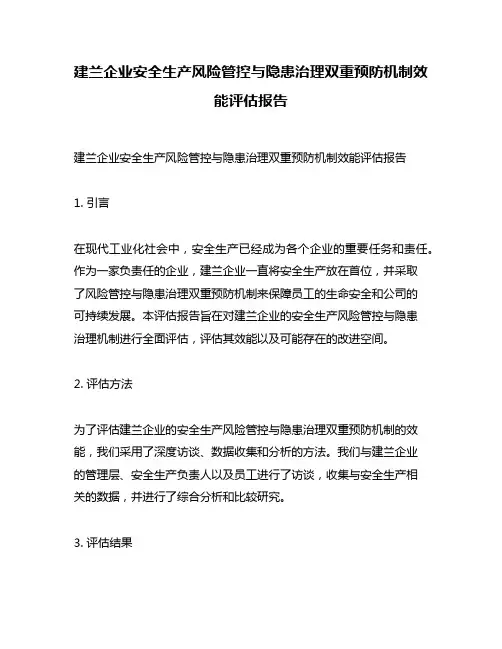 建兰企业安全生产风险管控与隐患治理双重预防机制效能评估报告

建兰企业安全生产风险管控与隐患治理双重预防机制效能评估报告

1. 引言

在现代工业化社会中，安全生产已经成为各个企业的重要任务和责任。作为一家负责任的企业，建兰企业一直将安全生产放在首位，并采取了风险管控与隐患治理双重预防机制来保障员工的生命安全和公司的可持续发展。本评估报告旨在对建兰企业的安全生产风险管控与隐患治理机制进行全面评估，评估其效能以及可能存在的改进空间。

2. 评估方法

为了评估建兰企业的安全生产风险管控与隐患治理双重预防机制的效能，我们采用了深度访谈、数据收集和分析的方法。我们与建兰企业的管理层、安全生产负责人以及员工进行了访谈，收集与安全生产相关的数据，并进行了综合分析和比较研究。

3. 评估结果